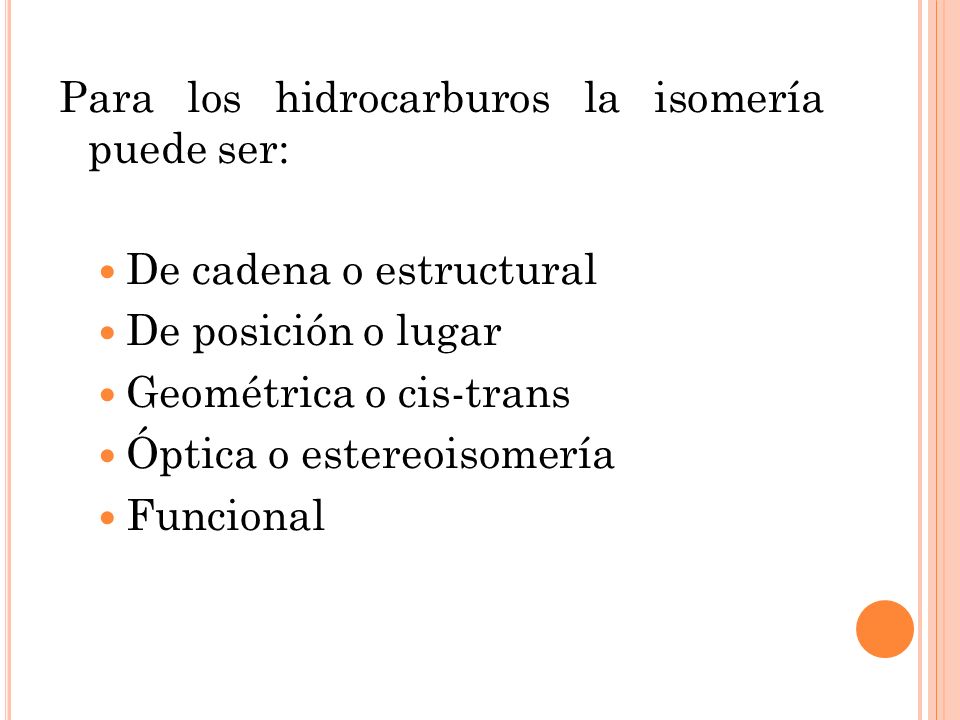 Para los hidrocarburos la isomería puede ser:

- De cadena o estructural
- De posición o lugar
- Geométrica o cis-trans
- Óptica o estereoisomería
- Funcional